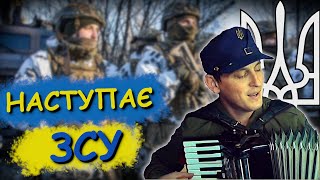 НАСТУПАЄ
ЗСУ